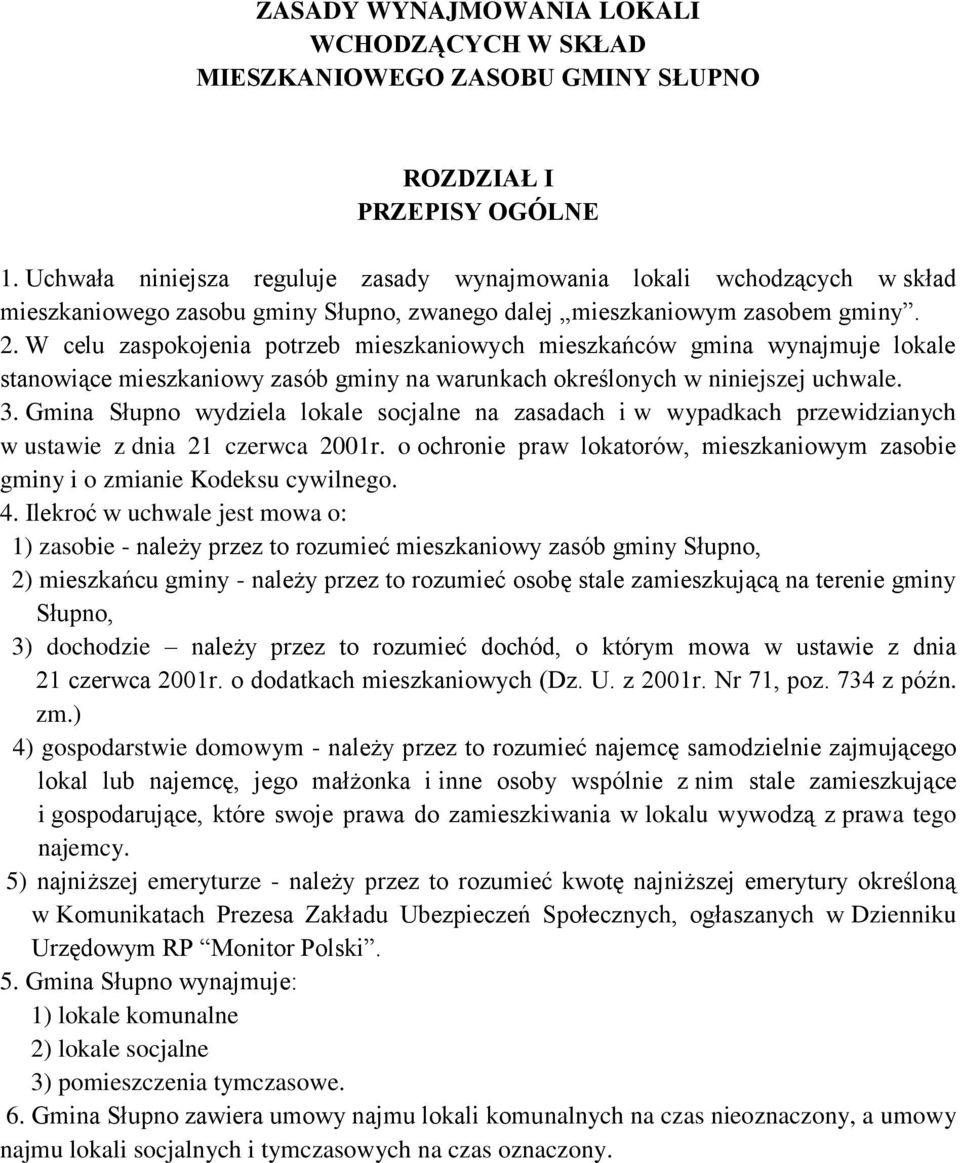 ZASADY WYNAJMOWANIA LOKALI
WCHODZĄCYCH W SKŁAD
MIESZKANIOWEGO ZASOBU GMINY SŁUPNO

ROZDZIAŁ I
PRZEPISY OGÓLNE

1. Uchwała niniejsza reguluje zasady wynajmowania lokali wchodzących w skład mieszkaniowego zasobu gminy Słupno, zwanego dalej „mieszkaniowym zasobem gminy”.
2. W celu zaspokojenia potrzeb mieszkaniowych mieszkańców gmina wynajmuje lokale stanowiące mieszkaniowy zasób gminy na warunkach określonych w niniejszej uchwale.
3. Gmina Słupno wydziela lokale socjalne na zasadach i w wypadkach przewidzianych w ustawie z dnia 21 czerwca 2001r. o ochronie praw lokatorów, mieszkaniowym zasobie gminy i o zmianie Kodeksu cywilnego.
4. Ilekroć w uchwale jest mowa o:
1) zasobie - należy przez to rozumieć mieszkaniowy zasób gminy Słupno,
2) mieszkańcu gminy - należy przez to rozumieć osobę stale zamieszkującą na terenie gminy Słupno,
3) dochodzie – należy przez to rozumieć dochód, o którym mowa w ustawie z dnia 21 czerwca 2001r. o dodatkach mieszkaniowych (Dz. U. z 2001r. Nr 71, poz. 734 z późn. zm.)
4) gospodarstwie domowym - należy przez to rozumieć najemcę samodzielnie zajmującego lokal lub najemcę, jego małżonka i inne osoby wspólnie z nim stale zamieszkujące i gospodarujące, które swoje prawa do zamieszkiwania w lokalu wywodzą z prawa tego najemcy.
5) najniższej emeryturze - należy przez to rozumieć kwotę najniższej emerytury określoną w Komunikatach Prezesa Zakładu Ubezpieczeń Społecznych, ogłaszanych w Dzienniku Urzędowym RP “Monitor Polski”.
5. Gmina Słupno wynajmuje:
1) lokale komunalne
2) lokale socjalne
3) pomieszczenia tymczasowe.
6. Gmina Słupno zawiera umowy najmu lokali komunalnych na czas nieoznaczony, a umowy najmu lokali socjalnych i tymczasowych na czas oznaczony.